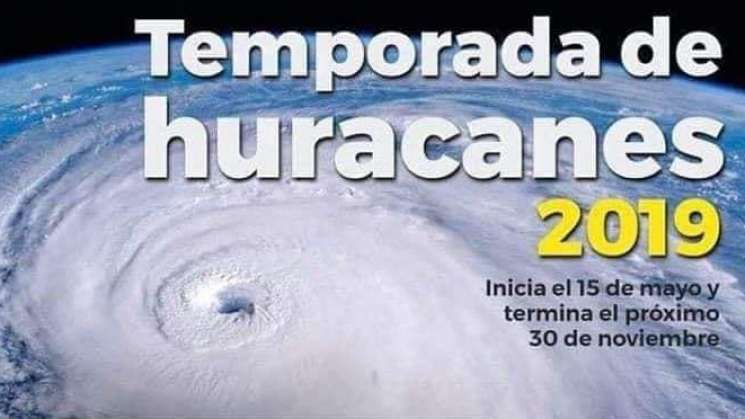 Temporada de huracanes 2019

Inicia el 15 de mayo y termina el próximo 30 de noviembre